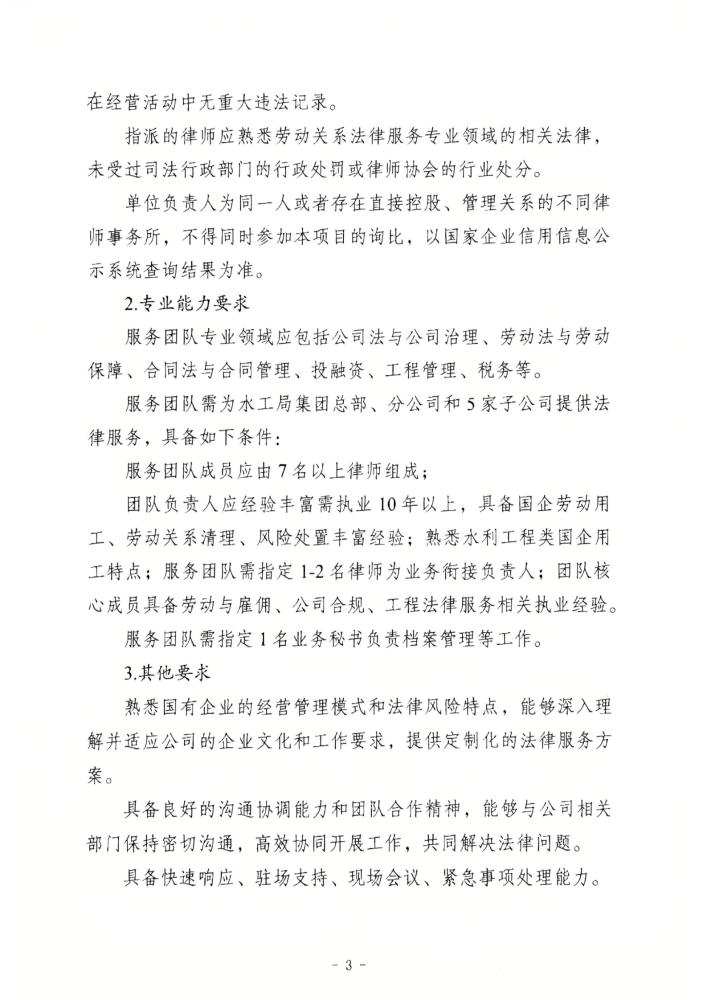 在经营活动中无重大违法记录。

指派的律师应熟悉劳动关系法律服务专业领域的相关法律，未受过司法行政部门的行政处罚或律师协会的行业处分。

单位负责人为同一人或者存在直接控股、管理关系的不同律师事务所，不得同时参加本项目的询比，以国家企业信用信息公示系统查询结果为准。

2.专业能力要求

服务团队专业领域应包括公司法与公司治理、劳动法与劳动保障、合同法与合同管理、投融资、工程管理、税务等。

服务团队需为水工局集团总部、分公司和5家子公司提供法律服务，具备如下条件：

服务团队成员应由7名以上律师组成；

团队负责人应经验丰富需执业10年以上，具备国企劳动用工、劳动关系清理、风险处置丰富经验；熟悉水利工程类国企用工特点；服务团队需指定1-2名律师为业务衔接负责人；团队核心成员具备劳动与雇佣、公司合规、工程法律服务相关执业经验。

服务团队需指定1名业务秘书负责档案管理等工作。

3.其他要求

熟悉国有企业的经营管理模式和法律风险特点，能够深入理解并适应公司的企业文化和工作要求，提供定制化的法律服务方案。

具备良好的沟通协调能力和团队合作精神，能够与公司相关部门保持密切沟通，高效协同开展工作，共同解决法律问题。

具备快速响应、驻场支持、现场会议、紧急事项处理能力。

- 3 -